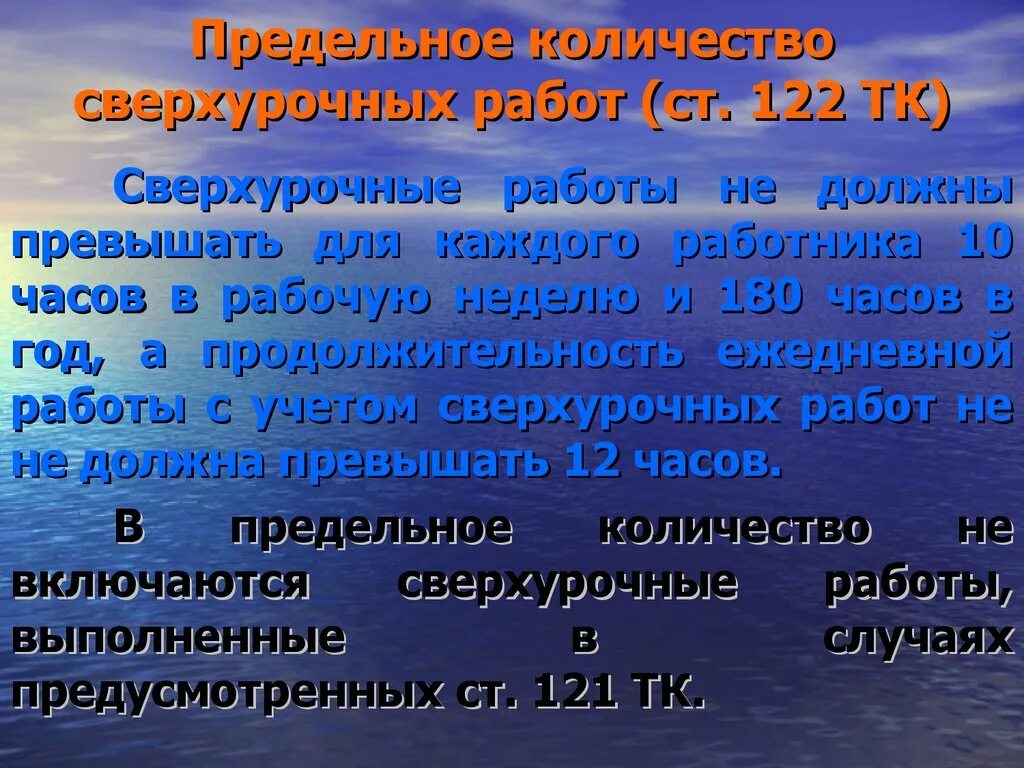 Предельное количество сверхурочных работ (ст. 122 ТК)

Сверхурочные работы не должны превышать для каждого работника 10 часов в рабочую неделю и 180 часов в год, а продолжительность ежедневной работы с учетом сверхурочных работ не не должна превышать 12 часов.

В предельное количество не включаются сверхурочные работы, выполненные в случаях предусмотренных ст. 121 ТК.